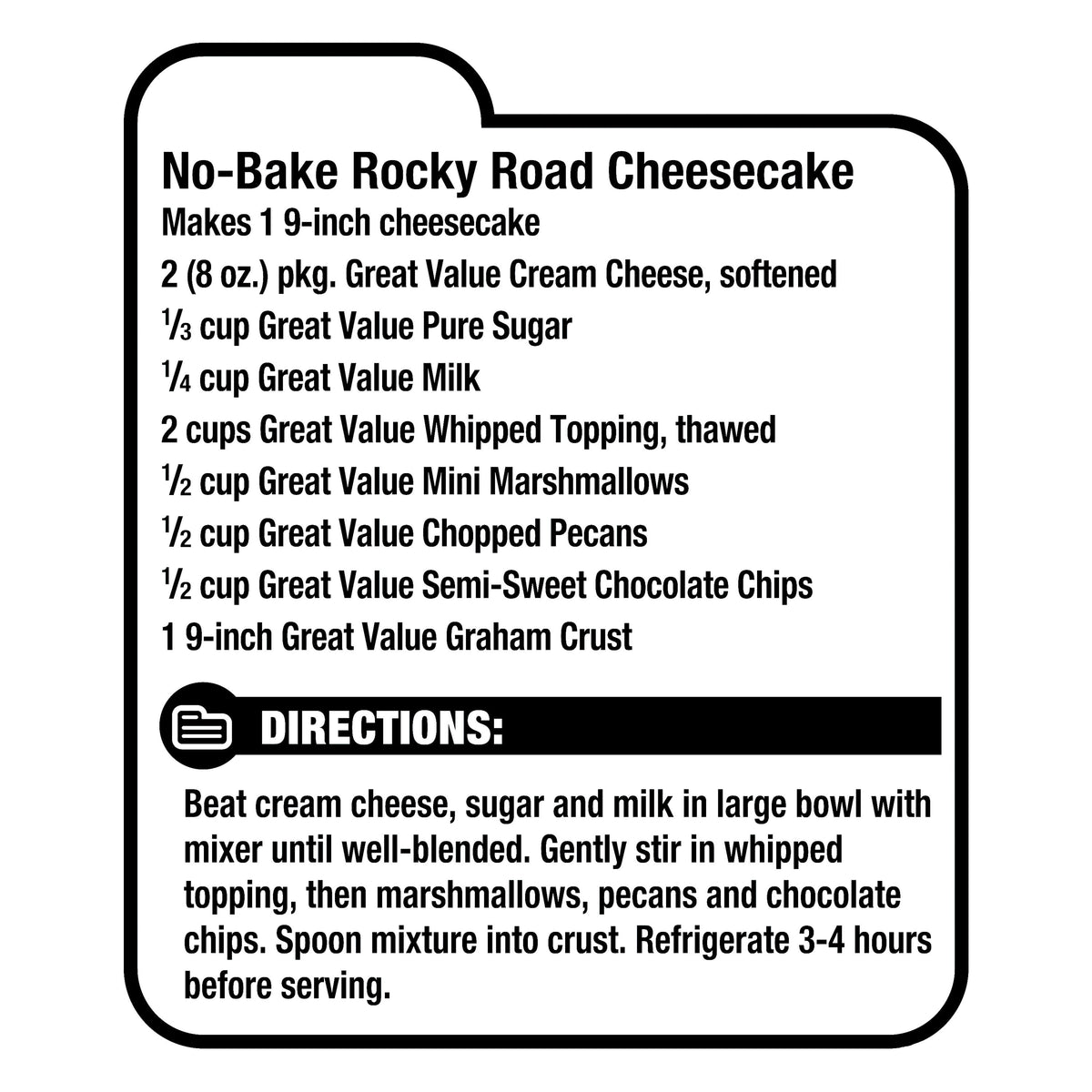 No-Bake Rocky Road Cheesecake

Makes 1 9-inch cheesecake

2 (8 oz.) pkg. Great Value Cream Cheese, softened

$\frac{1}{3}$ cup Great Value Pure Sugar

$\frac{1}{4}$ cup Great Value Milk

2 cups Great Value Whipped Topping, thawed

$\frac{1}{2}$ cup Great Value Mini Marshmallows

$\frac{1}{2}$ cup Great Value Chopped Pecans

$\frac{1}{2}$ cup Great Value Semi-Sweet Chocolate Chips

1 9-inch Great Value Graham Crust

DIRECTIONS:

Beat cream cheese, sugar and milk in large bowl with mixer until well-blended. Gently stir in whipped topping, then marshmallows, pecans and chocolate chips. Spoon mixture into crust. Refrigerate 3-4 hours before serving.